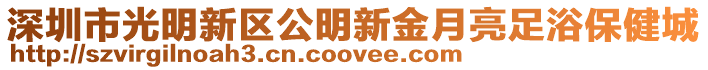 深圳市光明新区公明新金月亮足浴保健城
http://szvirgilnoah3.cn.coovee.com